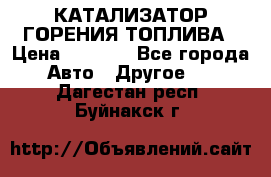 КАТАЛИЗАТОР ГОРЕНИЯ ТОПЛИВА
Цена Все города
Авто Другое
Дагестан респ
Буйнакск г

http://Объявлений.сайт